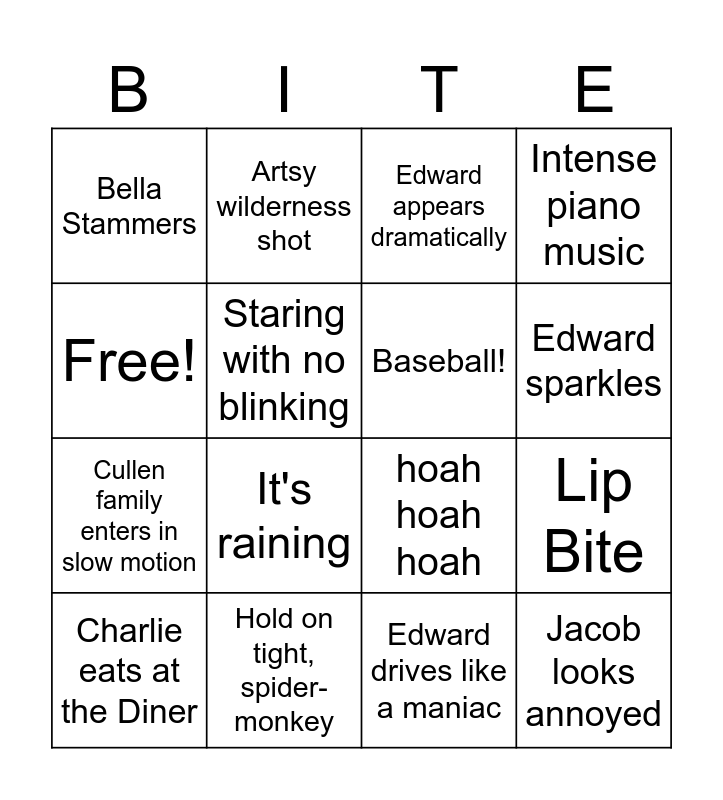 | B | I | T | E |
|---|---|---|---|
| Bella Stammers | Artsy wilderness shot | Edward appears dramatically | Intense piano music |
| Free! | Staring with no blinking | Baseball! | Edward sparkles |
| Cullen family enters in slow motion | It's raining | hoah hoah hoah | Lip Bite |
| Charlie eats at the Diner | Hold on tight, spider-monkey | Edward drives like a maniac | Jacob looks annoyed |